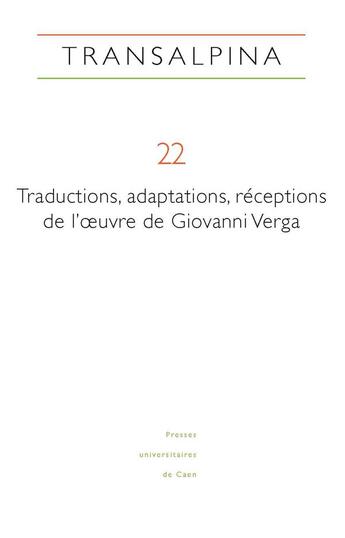 TRANSALPINA

22

Traductions, adaptations, réceptions de l'œuvre de Giovanni Verga

Presses
universitaires
de Caen